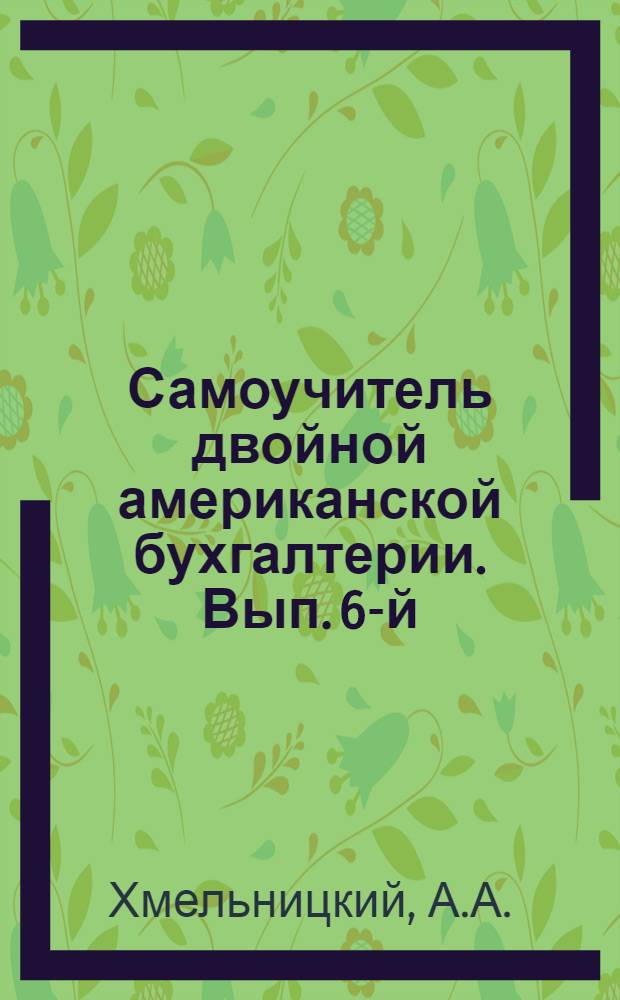 Самоучитель двойной американской бухгалтерии. Вып. 6-й

Хмельницкий, А.А.